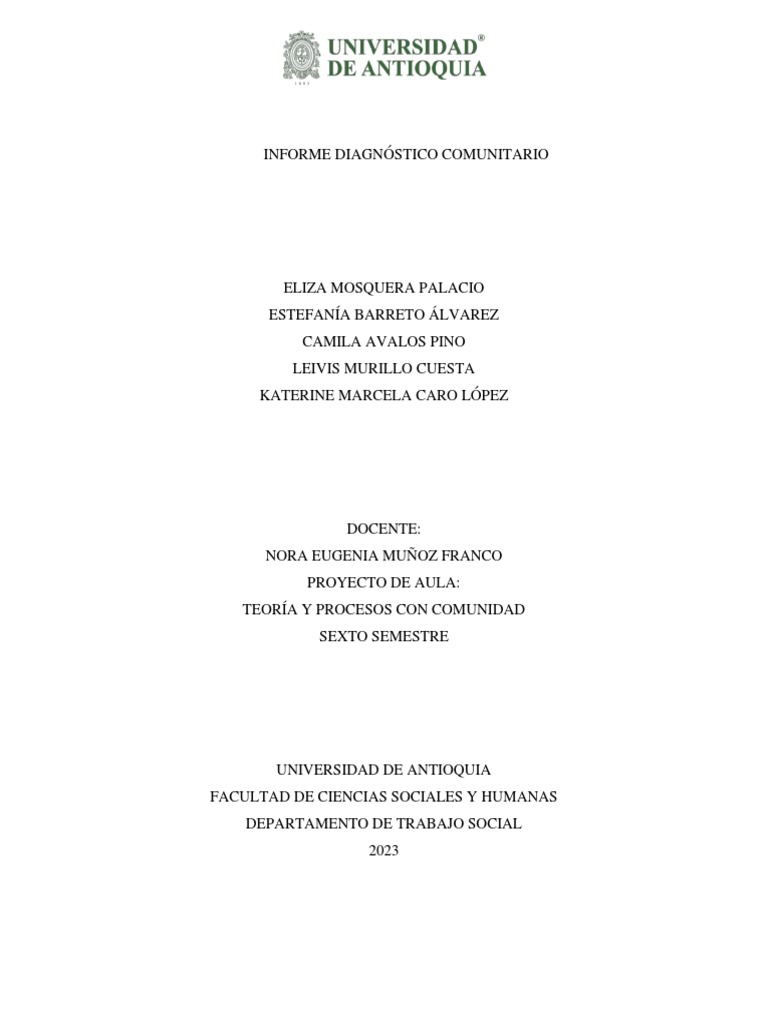 UNIVERSIDAD®
DE ANTIOQUIA
1803

INFORME DIAGNÓSTICO COMUNITARIO

ELIZA MOSQUERA PALACIO
ESTEFANÍA BARRETO ÁLVAREZ
CAMILA AVALOS PINO
LEIVIS MURILLO CUESTA
KATERINE MARCELA CARO LÓPEZ

DOCENTE:
NORA EUGENIA MUÑOZ FRANCO
PROYECTO DE AULA:
TEORÍA Y PROCESOS CON COMUNIDAD
SEXTO SEMESTRE

UNIVERSIDAD DE ANTIOQUIA
FACULTAD DE CIENCIAS SOCIALES Y HUMANAS
DEPARTAMENTO DE TRABAJO SOCIAL
2023